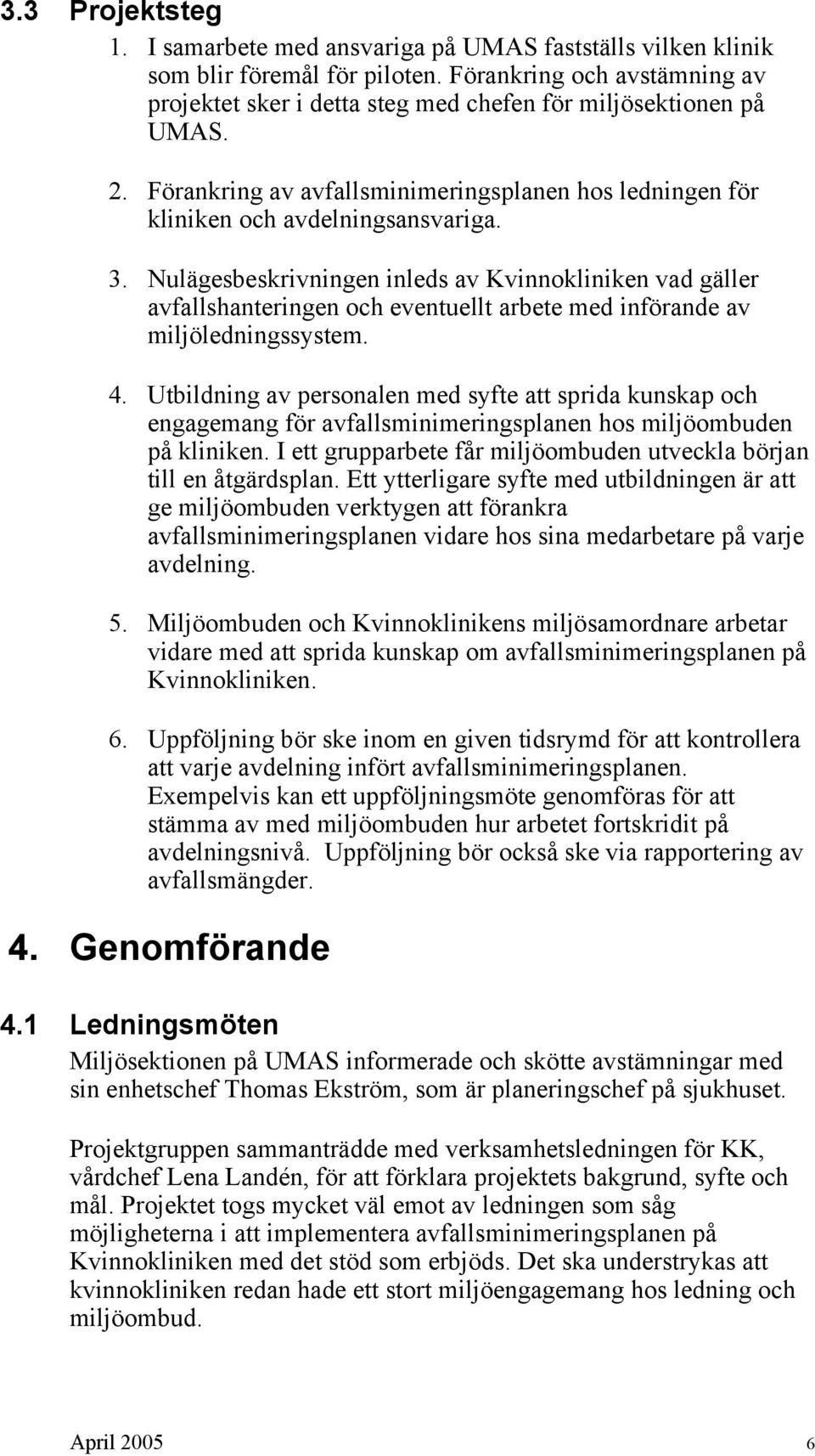 3.3 Projektsteg

1. I samarbete med ansvariga på UMAS fastställs vilken klinik som blir föremål för piloten. Förankring och avstämning av projektet sker i detta steg med chefen för miljösektionen på UMAS.

2. Förankring av avfallsminimeringsplanen hos ledningen för kliniken och avdelningsansvariga.

3. Nulägesbeskrivningen inleds av Kvinnokliniken vad gäller avfallshanteringen och eventuellt arbete med införande av miljöledningssystem.

4. Utbildning av personalen med syfte att sprida kunskap och engagemang för avfallsminimeringsplanen hos miljöombuden på kliniken. I ett grupparbete får miljöombuden utveckla början till en åtgärdsplan. Ett ytterligare syfte med utbildningen är att ge miljöombuden verktygen att förankra avfallsminimeringsplanen vidare hos sina medarbetare på varje avdelning.

5. Miljöombuden och Kvinnoklinikens miljösamordnare arbetar vidare med att sprida kunskap om avfallsminimeringsplanen på Kvinnokliniken.

6. Uppföljning bör ske inom en given tidsrymd för att kontrollera att varje avdelning infört avfallsminimeringsplanen. Exempelvis kan ett uppföljningsmöte genomföras för att stämma av med miljöombuden hur arbetet fortskridit på avdelningsnivå. Uppföljning bör också ske via rapportering av avfallsmängder.

4. Genomförande

4.1 Ledningsmöten

Miljösektionen på UMAS informerade och skötte avstämningar med sin enhetschef Thomas Ekström, som är planeringschef på sjukhuset.

Projektgruppen sammanträdde med verksamhetsledningen för KK, vårdchef Lena Landén, för att förklara projektets bakgrund, syfte och mål. Projektet togs mycket väl emot av ledningen som såg möjligheterna i att implementera avfallsminimeringsplanen på Kvinnokliniken med det stöd som erbjöds. Det ska understrykas att kvinnokliniken redan hade ett stort miljöengagemang hos ledning och miljöombud.

April 2005 6